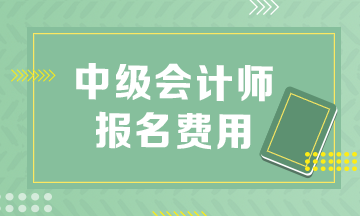 中级会计师
报名费用